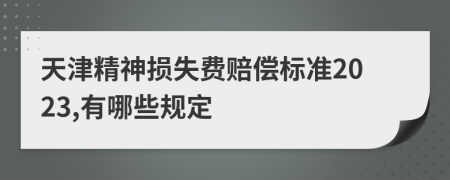 天津精神损失费赔偿标准2023,有哪些规定